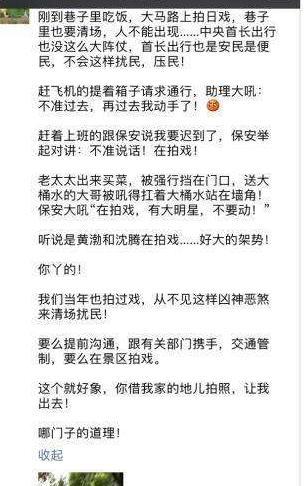 刚到巷子里吃饭，大马路上拍日戏，巷子里也要清场，人不能出现……中央首长出行也没这么大阵仗，首长出行也是安民是便民，不会这样扰民，压民！

赶飞机的提着箱子请求通行，助理大吼：不准过去，再过去我动手了！

赶着上班的跟保安说我要迟到了，保安举起对讲：不准说话！在拍戏！

老太太出来买菜，被强行挡在门口，送大桶水的大哥被吼得扛着大桶水站在墙角！保安大吼“在拍戏，有大明星，不要动！”

听说是黄渤和沈腾在拍戏……好大的架势！

你丫的！

我们当年也拍过戏，从不见这样凶神恶煞来清场扰民！

要么提前沟通，跟有关部门携手，交通管制，要么在景区拍戏。

这个就好象，你借我家的地儿拍照，让我出去！

哪门子的道理！

收起